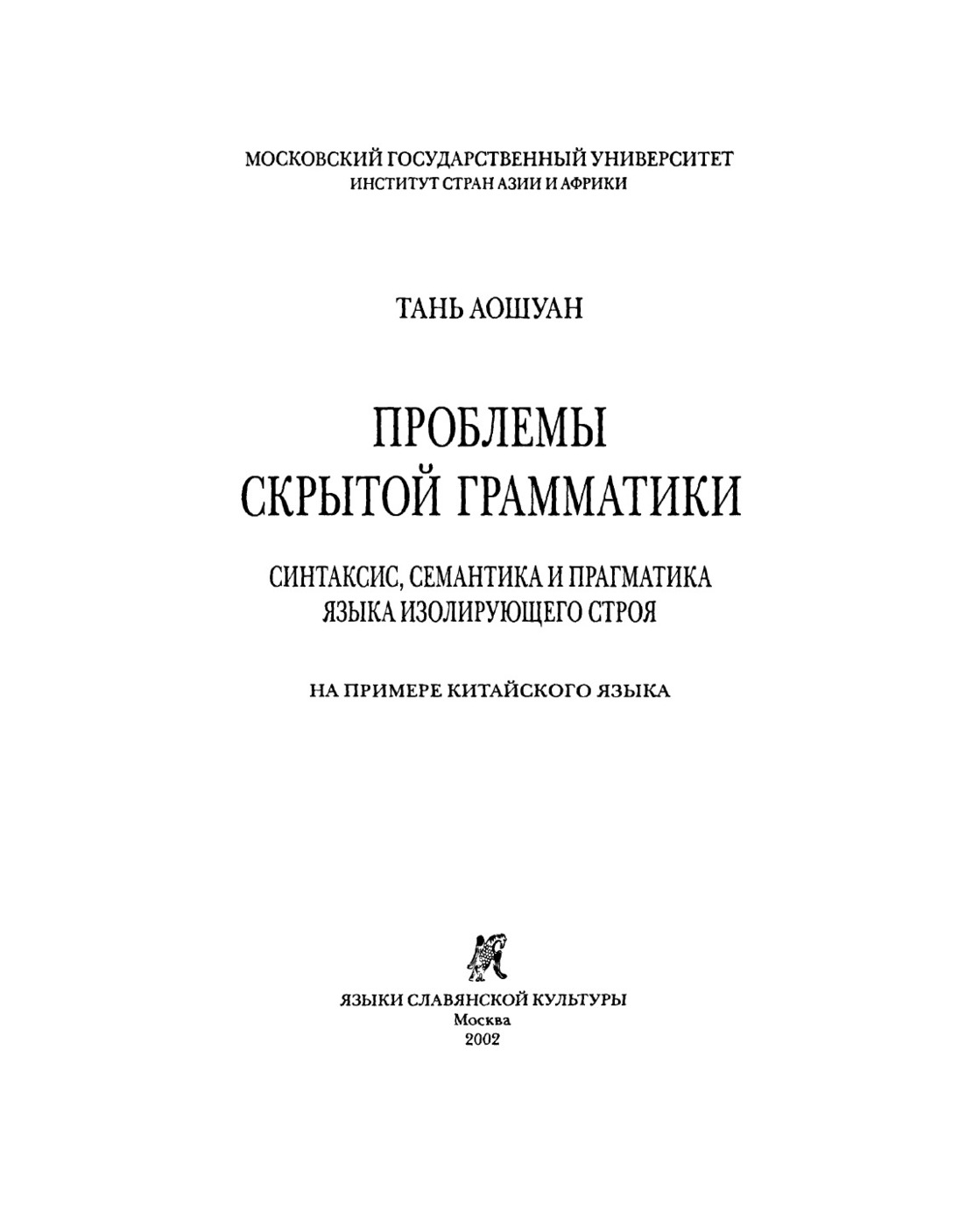 МОСКОВСКИЙ ГОСУДАРСТВЕННЫЙ УНИВЕРСИТЕТ
ИНСТИТУТ СТРАН АЗИИ И АФРИКИ

ТАНЬ АОШУАН

ПРОБЛЕМЫ
СКРЫТОЙ ГРАММАТИКИ

СИНТАКСИС, СЕМАНТИКА И ПРАГМАТИКА
ЯЗЫКА ИЗОЛИРУЮЩЕГО СТРОЯ

НА ПРИМЕРЕ КИТАЙСКОГО ЯЗЫКА

ЯЗЫКИ СЛАВЯНСКОЙ КУЛЬТУРЫ
Москва
2002